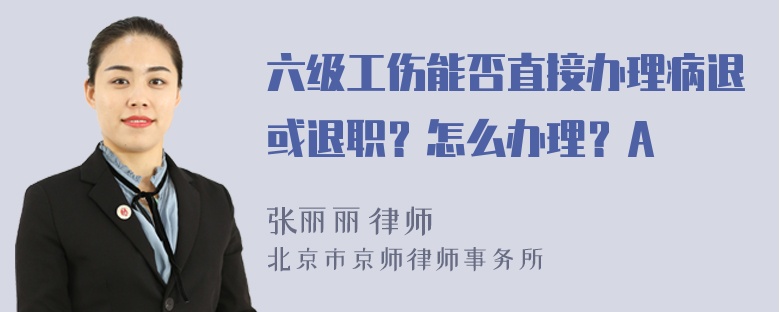 六级工伤能否直接办理病退或退职？怎么办理？A

张丽丽 律师
北京市京师律师事务所